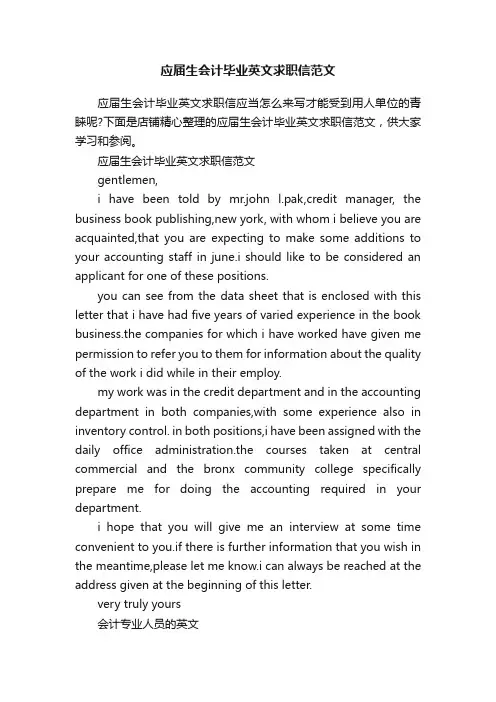 应届生会计毕业英文求职信范文

应届生会计毕业英文求职信应当怎么来写才能受到用人单位的青睐呢?下面是店铺精心整理的应届生会计毕业英文求职信范文，供大家学习和参阅。

应届生会计毕业英文求职信范文

gentlemen,

i have been told by mr.john l.pak,credit manager, the business book publishing,new york, with whom i believe you are acquainted,that you are expecting to make some additions to your accounting staff in june.i should like to be considered an applicant for one of these positions.

you can see from the data sheet that is enclosed with this letter that i have had five years of varied experience in the book business.the companies for which i have worked have given me permission to refer you to them for information about the quality of the work i did while in their employ.

my work was in the credit department and in the accounting department in both companies,with some experience also in inventory control. in both positions,i have been assigned with the daily office administration.the courses taken at central commercial and the bronx community college specifically prepare me for doing the accounting required in your department.

i hope that you will give me an interview at some time convenient to you.if there is further information that you wish in the meantime,please let me know.i can always be reached at the address given at the beginning of this letter.

very truly yours

会计专业人员的英文